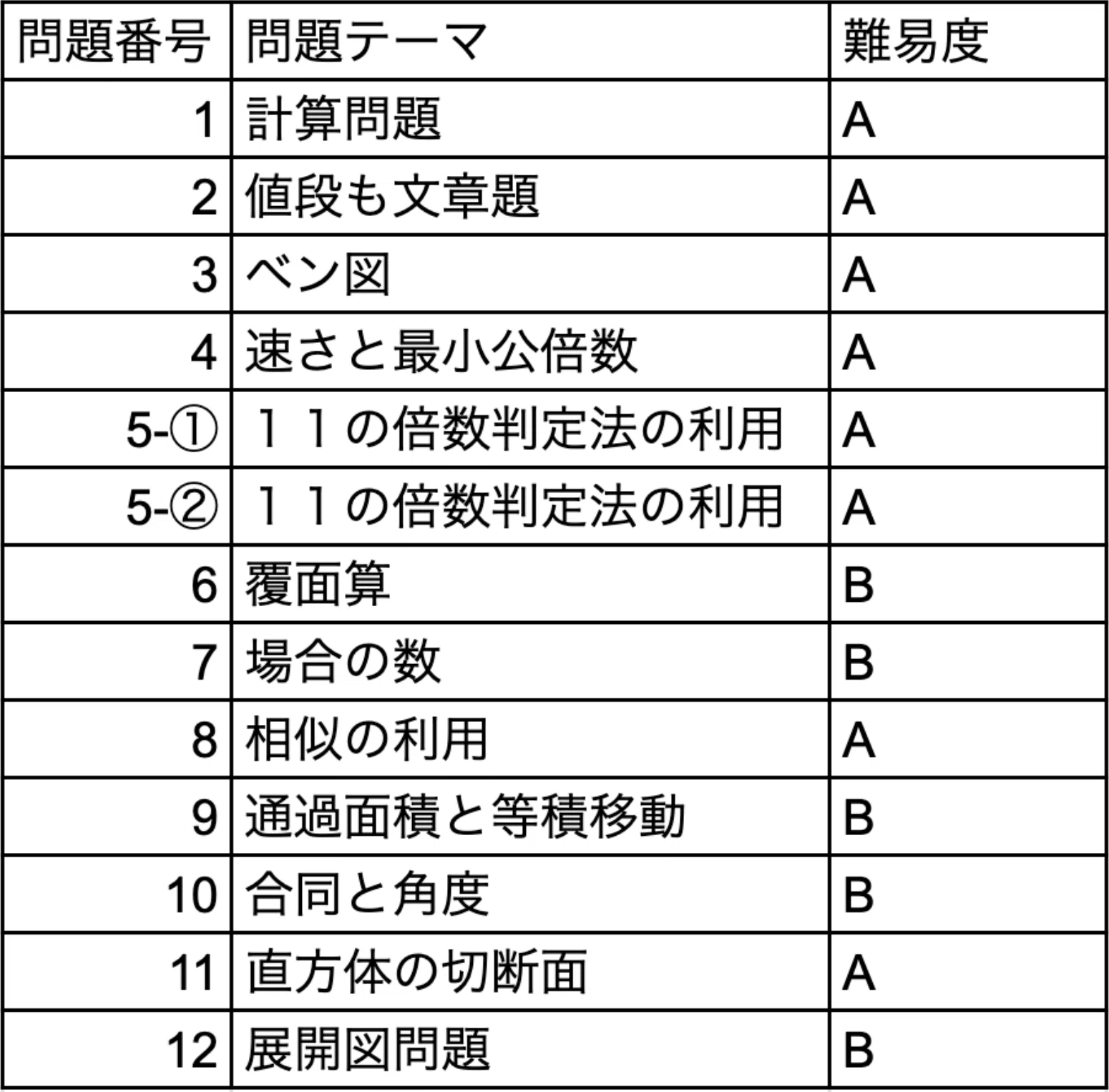 | 問題番号 | 問題テーマ | 難易度 |
|---|---|---|
| 1 | 計算問題 | A |
| 2 | 値段も文章題 | A |
| 3 | ベン図 | A |
| 4 | 速さと最小公倍数 | A |
| 5-① | １１の倍数判定法の利用 | A |
| 5-② | １１の倍数判定法の利用 | A |
| 6 | 覆面算 | B |
| 7 | 場合の数 | B |
| 8 | 相似の利用 | A |
| 9 | 通過面積と等積移動 | B |
| 10 | 合同と角度 | B |
| 11 | 直方体の切断面 | A |
| 12 | 展開図問題 | B |